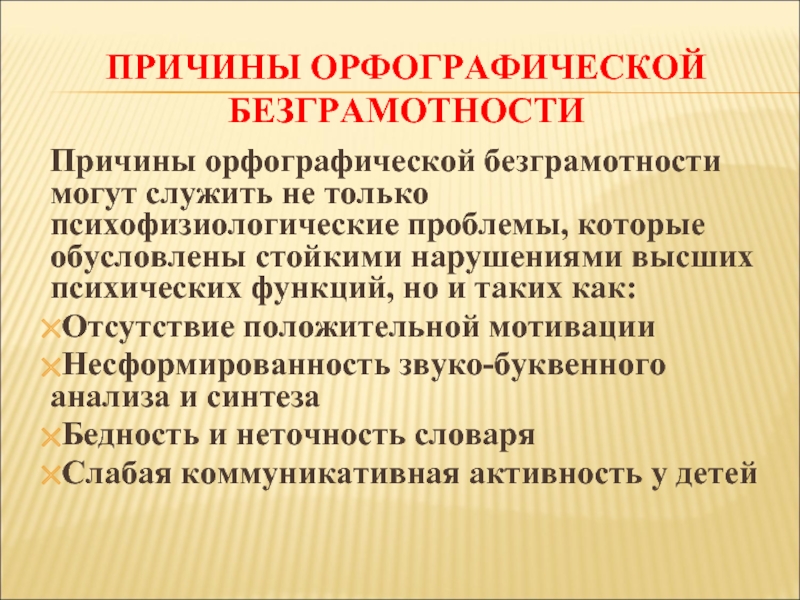 ПРИЧИНЫ ОРФОГРАФИЧЕСКОЙ БЕЗГРАМОТНОСТИ

Причины орфографической безграмотности могут служить не только психофизиологические проблемы, которые обусловлены стойкими нарушениями высших психических функций, но и таких как:

Отсутствие положительной мотивации

Несформированность звуко-буквенного анализа и синтеза

Бедность и неточность словаря

Слабая коммуникативная активность у детей